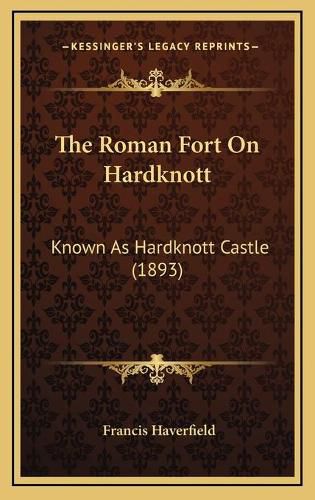 KESSINGER'S LEGACY REPRINTS

The Roman Fort On Hardknott

Known As Hardknott Castle (1893)

Francis Haverfield